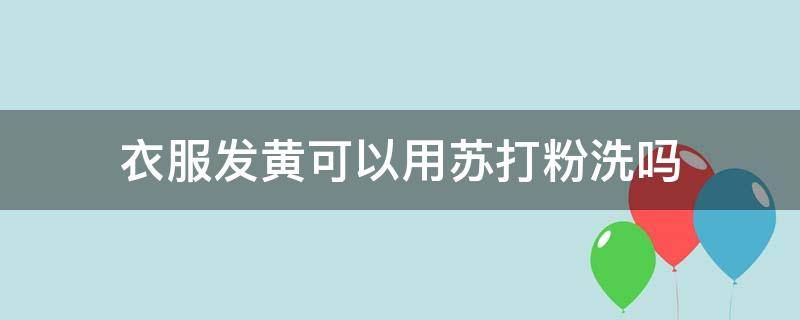 衣服发黄可以用苏打粉洗吗